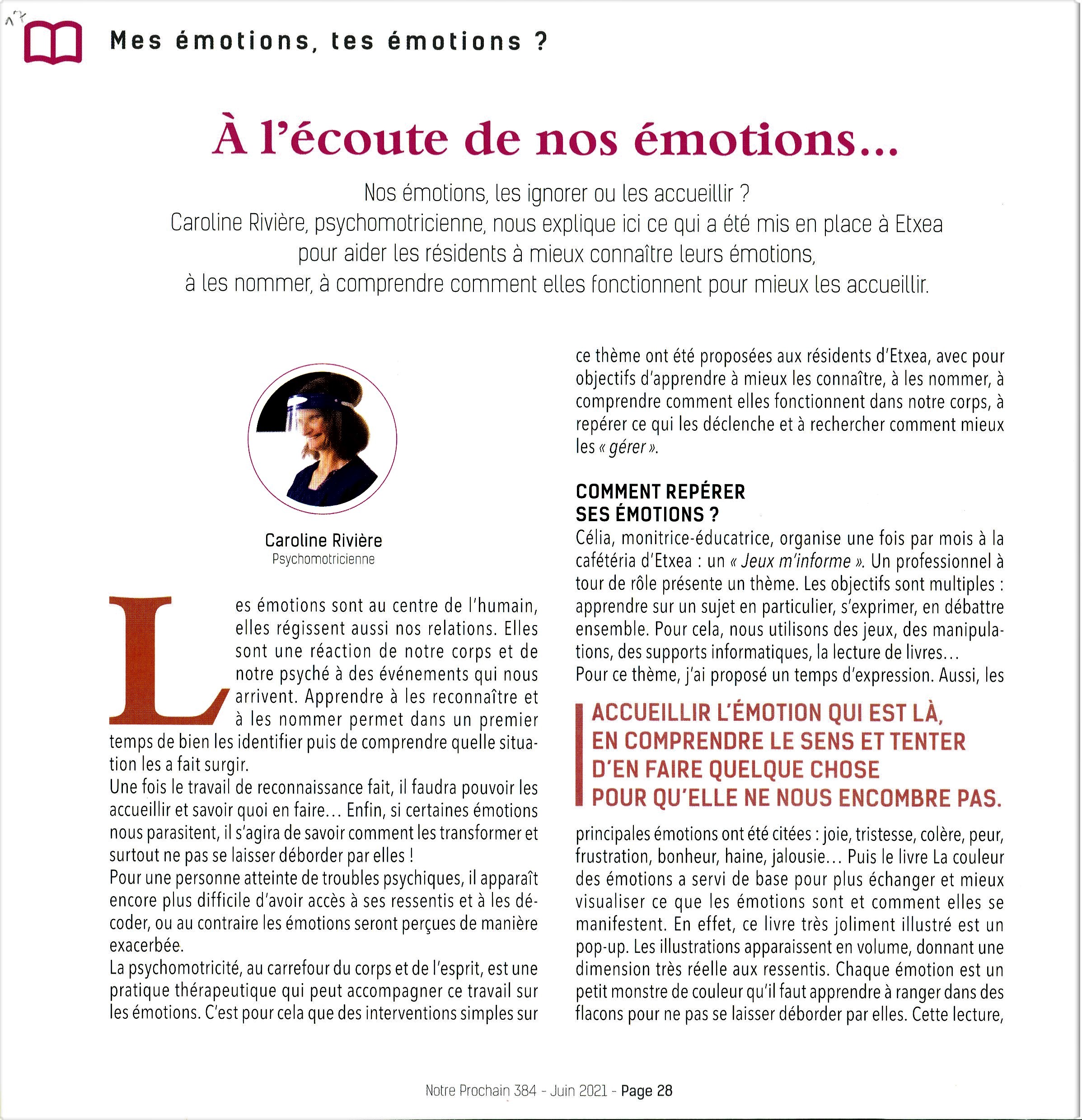 17

Mes émotions, tes émotions ?

À l'écoute de nos émotions...

Nos émotions, les ignorer ou les accueillir ? Caroline Rivière, psychomotricienne, nous explique ici ce qui a été mis en place à Etxea pour aider les résidents à mieux connaître leurs émotions, à les nommer, à comprendre comment elles fonctionnent pour mieux les accueillir.

Caroline Rivière
Psychomotricienne

Les émotions sont au centre de l'humain, elles régissent aussi nos relations. Elles sont une réaction de notre corps et de notre psyché à des événements qui nous arrivent. Apprendre à les reconnaître et à les nommer permet dans un premier temps de bien les identifier puis de comprendre quelle situation les a fait surgir.
Une fois le travail de reconnaissance fait, il faudra pouvoir les accueillir et savoir quoi en faire… Enfin, si certaines émotions nous parasitent, il s'agira de savoir comment les transformer et surtout ne pas se laisser déborder par elles !
Pour une personne atteinte de troubles psychiques, il apparaît encore plus difficile d'avoir accès à ses ressentis et à les décoder, ou au contraire les émotions seront perçues de manière exacerbée.
La psychomotricité, au carrefour du corps et de l'esprit, est une pratique thérapeutique qui peut accompagner ce travail sur les émotions. C'est pour cela que des interventions simples sur ce thème ont été proposées aux résidents d'Etxea, avec pour objectifs d'apprendre à mieux les connaître, à les nommer, à comprendre comment elles fonctionnent dans notre corps, à repérer ce qui les déclenche et à rechercher comment mieux les « gérer ».

COMMENT REPÉRER SES ÉMOTIONS ?
Célia, monitrice-éducatrice, organise une fois par mois à la cafétéria d'Etxea : un « Jeux m'informe ». Un professionnel à tour de rôle présente un thème. Les objectifs sont multiples : apprendre sur un sujet en particulier, s'exprimer, en débattre ensemble. Pour cela, nous utilisons des jeux, des manipulations, des supports informatiques, la lecture de livres…
Pour ce thème, j'ai proposé un temps d'expression. Aussi, les

ACCUEILLIR L'ÉMOTION QUI EST LÀ, EN COMPRENDRE LE SENS ET TENTER D'EN FAIRE QUELQUE CHOSE POUR QU'ELLE NE NOUS ENCOMBRE PAS.

principales émotions ont été citées : joie, tristesse, colère, peur, frustration, bonheur, haine, jalousie… Puis le livre La couleur des émotions a servi de base pour plus échanger et mieux visualiser ce que les émotions sont et comment elles se manifestent. En effet, ce livre très joliment illustré est un pop-up. Les illustrations apparaissent en volume, donnant une dimension très réelle aux ressentis. Chaque émotion est un petit monstre de couleur qu'il faut apprendre à ranger dans des flacons pour ne pas se laisser déborder par elles. Cette lecture,

Notre Prochain 384 - Juin 2021 - Page 28